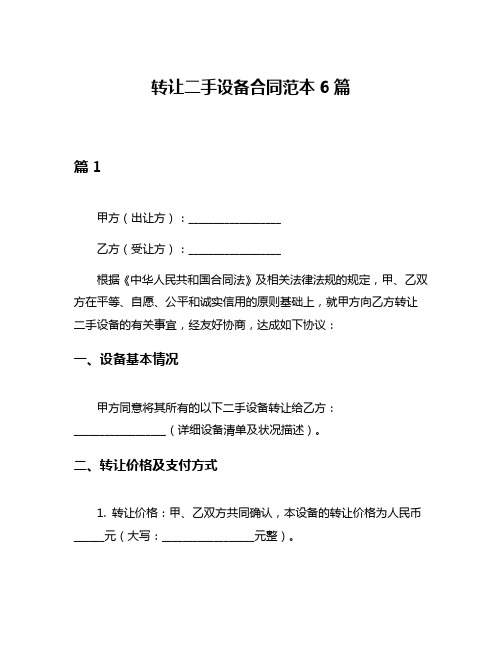 转让二手设备合同范本 6 篇

篇 1

甲方（出让方）：________________

乙方（受让方）：________________

根据《中华人民共和国合同法》及相关法律法规的规定，甲、乙双方在平等、自愿、公平和诚实信用的原则基础上，就甲方向乙方转让二手设备的有关事宜，经友好协商，达成如下协议：

一、设备基本情况

甲方同意将其所有的以下二手设备转让给乙方：________________（详细设备清单及状况描述）。

二、转让价格及支付方式

1. 转让价格：甲、乙双方共同确认，本设备的转让价格为人民币_____元（大写：________________元整）。